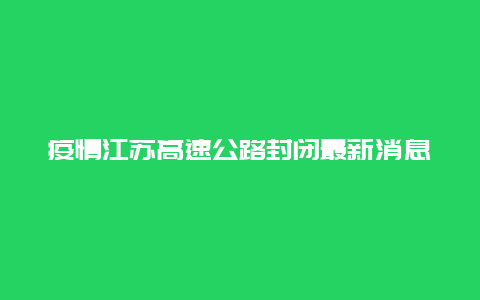 疫情江苏高速公路封闭最新消息